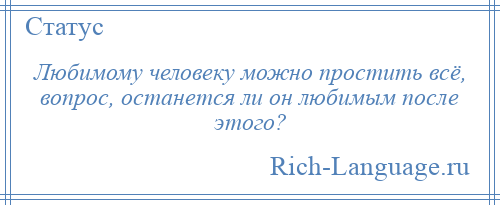 Статус

Любимому человеку можно простить всё, вопрос, останется ли он любимым после этого?

Rich-Language.ru